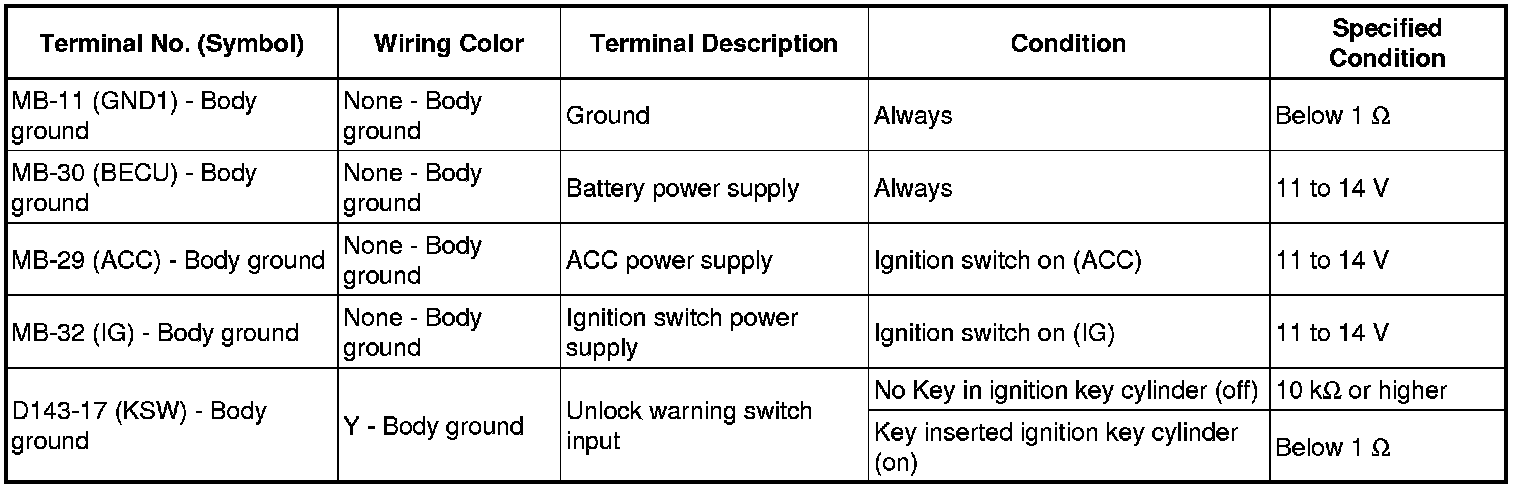 | Terminal No. (Symbol) | Wiring Color | Terminal Description | Condition | Specified Condition |
|---|---|---|---|---|
| MB-11 (GND1) - Body ground | None - Body ground | Ground | Always | Below 1 Ω |
| MB-30 (BECU) - Body ground | None - Body ground | Battery power supply | Always | 11 to 14 V |
| MB-29 (ACC) - Body ground | None - Body ground | ACC power supply | Ignition switch on (ACC) | 11 to 14 V |
| MB-32 (IG) - Body ground | None - Body ground | Ignition switch power supply | Ignition switch on (IG) | 11 to 14 V |
| D143-17 (KSW) - Body ground | Y - Body ground | Unlock warning switch input | No Key in ignition key cylinder (off) | 10 kΩ or higher |
| | | | Key inserted ignition key cylinder (on) | Below 1 Ω |